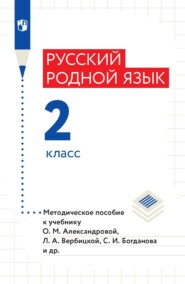 РУССКИЙ РОДНОЙ ЯЗЫК

2

класс

Методическое пособие к учебнику О. М. Александровой, Л. А. Вербицкой, С. И. Богданова и др.